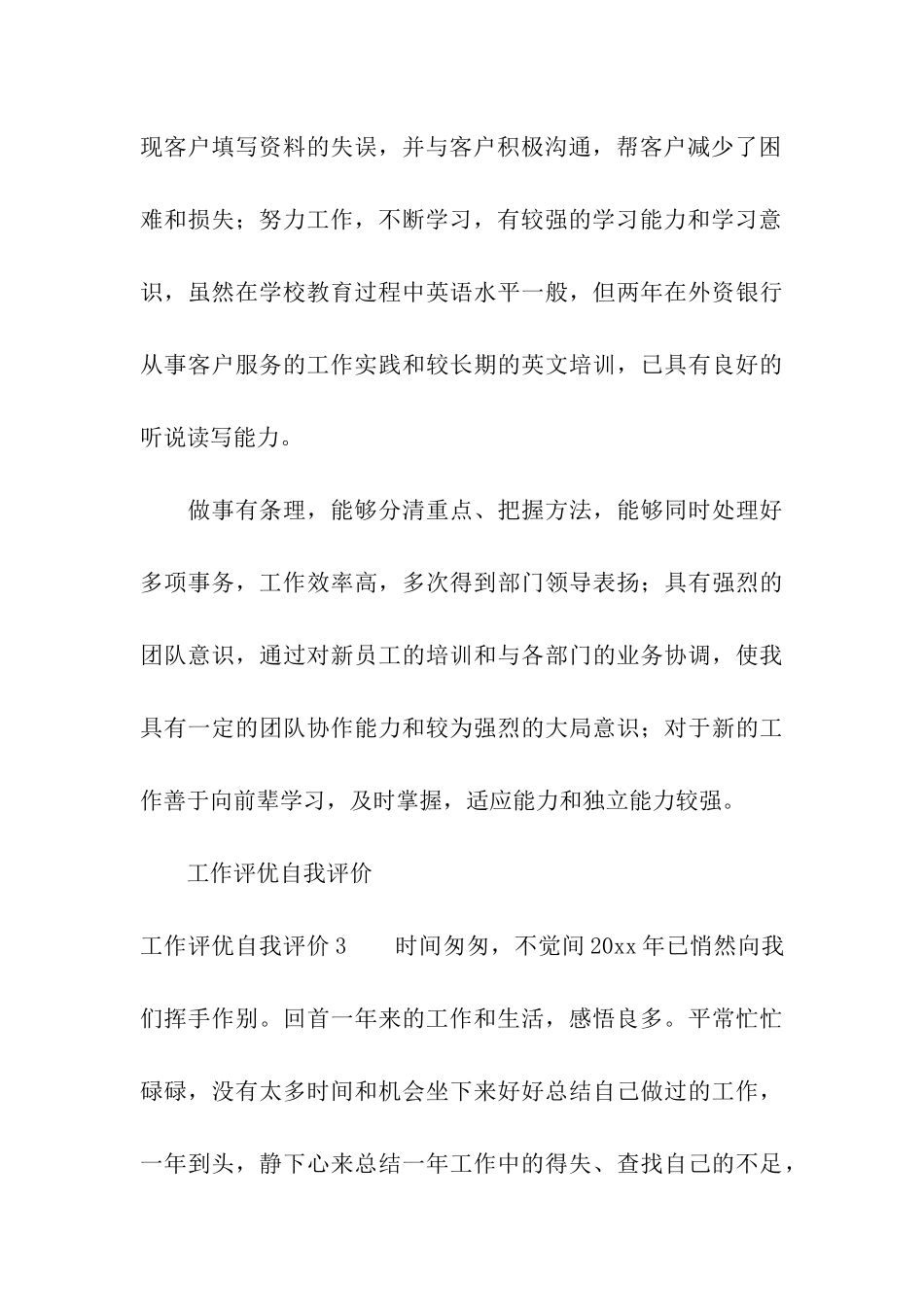 现客户填写资料的失误，并与客户积极沟通，帮客户减少了困难和损失；努力工作，不断学习，有较强的学习能力和学习意识，虽然在学校教育过程中英语水平一般，但两年在外资银行从事客户服务的工作实践和较长期的英文培训，已具有良好的听说读写能力。

做事有条理，能够分清重点、把握方法，能够同时处理好多项事务，工作效率高，多次得到部门领导表扬；具有强烈的团队意识，通过对新员工的培训和与各部门的业务协调，使我具有一定的团队协作能力和较为强烈的大局意识；对于新的工作善于向前辈学习，及时掌握，适应能力和独立能力较强。

工作评优自我评价

工作评优自我评价 3　　时间匆匆，不觉间 20xx 年已悄然向我们挥手作别。回首一年来的工作和生活，感悟良多。平常忙忙碌碌，没有太多时间和机会坐下来好好总结自己做过的工作，一年到头，静下心来总结一年工作中的得失、查找自己的不足，